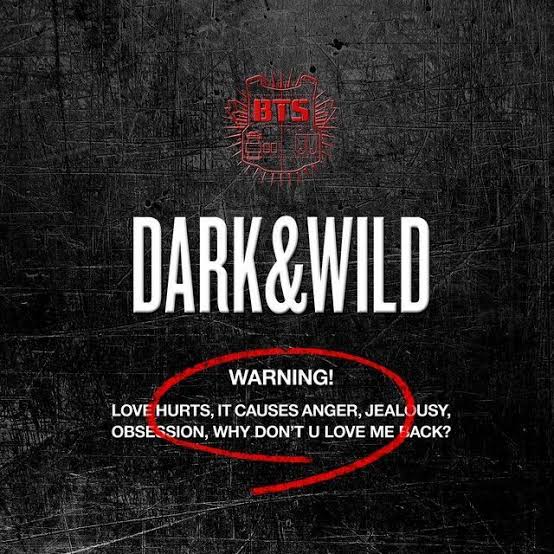 BTS

DARK&WILD

WARNING!

LOVE HURTS, IT CAUSES ANGER, JEALOUSY, OBSESSION, WHY DON'T U LOVE ME BACK?